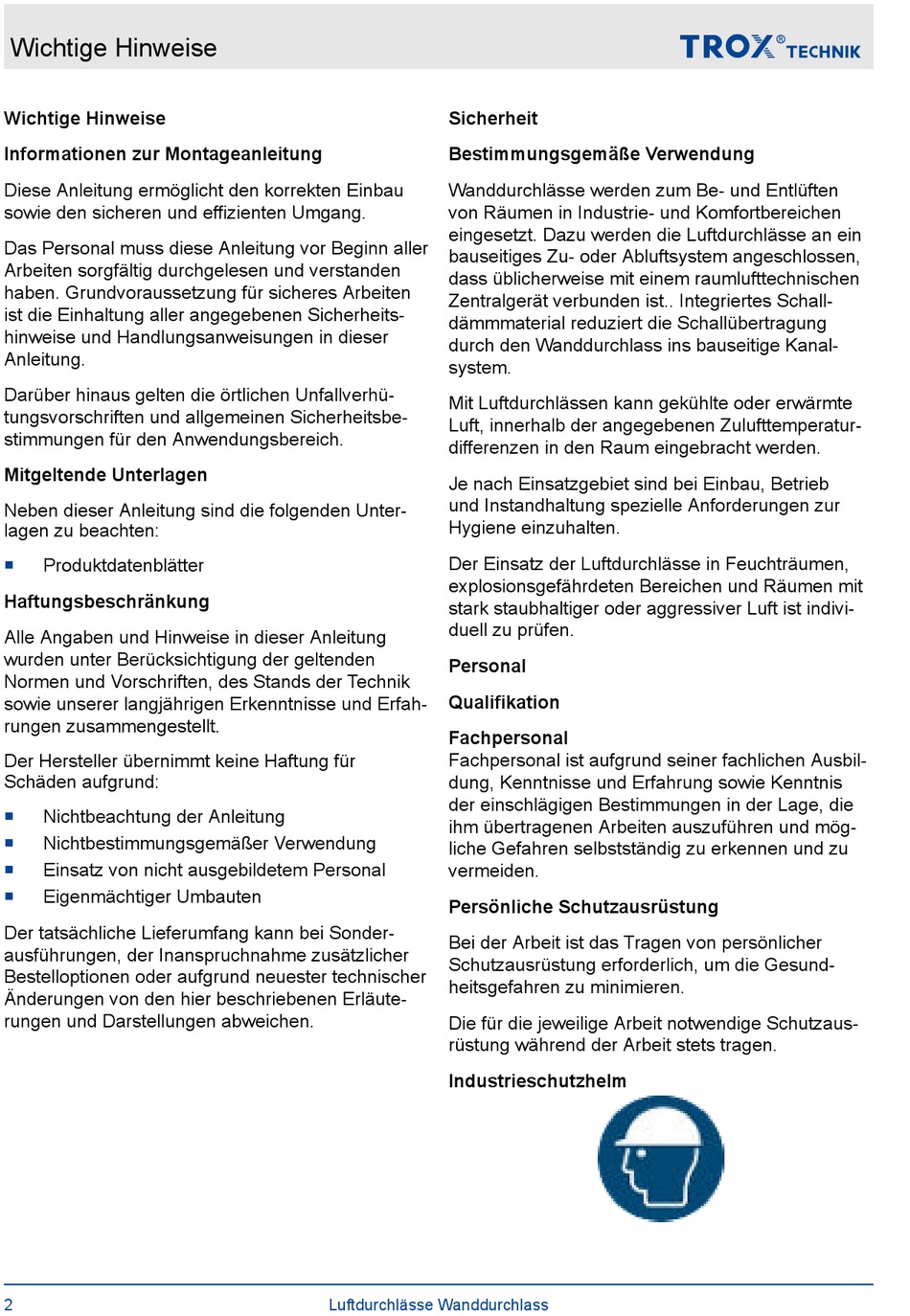 Wichtige Hinweise

TROX® TECHNIK

Wichtige Hinweise

Informationen zur Montageanleitung

Diese Anleitung ermöglicht den korrekten Einbau sowie den sicheren und effizienten Umgang.

Das Personal muss diese Anleitung vor Beginn aller Arbeiten sorgfältig durchgelesen und verstanden haben. Grundvoraussetzung für sicheres Arbeiten ist die Einhaltung aller angegebenen Sicherheitshinweise und Handlungsanweisungen in dieser Anleitung.

Darüber hinaus gelten die örtlichen Unfallverhütungsvorschriften und allgemeinen Sicherheitsbestimmungen für den Anwendungsbereich.

Mitgeltende Unterlagen

Neben dieser Anleitung sind die folgenden Unterlagen zu beachten:

■ Produktdatenblätter

Haftungsbeschränkung

Alle Angaben und Hinweise in dieser Anleitung wurden unter Berücksichtigung der geltenden Normen und Vorschriften, des Stands der Technik sowie unserer langjährigen Erkenntnisse und Erfahrungen zusammengestellt.

Der Hersteller übernimmt keine Haftung für Schäden aufgrund:

■ Nichtbeachtung der Anleitung
■ Nichtbestimmungsgemäßer Verwendung
■ Einsatz von nicht ausgebildetem Personal
■ Eigenmächtiger Umbauten

Der tatsächliche Lieferumfang kann bei Sonderausführungen, der Inanspruchnahme zusätzlicher Bestelloptionen oder aufgrund neuester technischer Änderungen von den hier beschriebenen Erläuterungen und Darstellungen abweichen.

Sicherheit

Bestimmungsgemäße Verwendung

Wanddurchlässe werden zum Be- und Entlüften von Räumen in Industrie- und Komfortbereichen eingesetzt. Dazu werden die Luftdurchlässe an ein bauseitiges Zu- oder Abluftsystem angeschlossen, dass üblicherweise mit einem raumlufttechnischen Zentralgerät verbunden ist.. Integriertes Schalldämmmaterial reduziert die Schallübertragung durch den Wanddurchlass ins bauseitige Kanalsystem.

Mit Luftdurchlässen kann gekühlte oder erwärmte Luft, innerhalb der angegebenen Zulufttemperaturdifferenzen in den Raum eingebracht werden.

Je nach Einsatzgebiet sind bei Einbau, Betrieb und Instandhaltung spezielle Anforderungen zur Hygiene einzuhalten.

Der Einsatz der Luftdurchlässe in Feuchträumen, explosionsgefährdeten Bereichen und Räumen mit stark staubhaltiger oder aggressiver Luft ist individuell zu prüfen.

Personal

Qualifikation

Fachpersonal
Fachpersonal ist aufgrund seiner fachlichen Ausbildung, Kenntnisse und Erfahrung sowie Kenntnis der einschlägigen Bestimmungen in der Lage, die ihm übertragenen Arbeiten auszuführen und mögliche Gefahren selbstständig zu erkennen und zu vermeiden.

Persönliche Schutzausrüstung

Bei der Arbeit ist das Tragen von persönlicher Schutzausrüstung erforderlich, um die Gesundheitsgefahren zu minimieren.

Die für die jeweilige Arbeit notwendige Schutzausrüstung während der Arbeit stets tragen.

Industrieschutzhelm

2 Luftdurchlässe Wanddurchlass